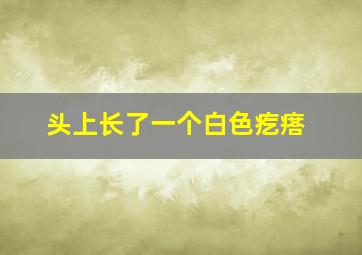 头上长了一个白色疙瘩